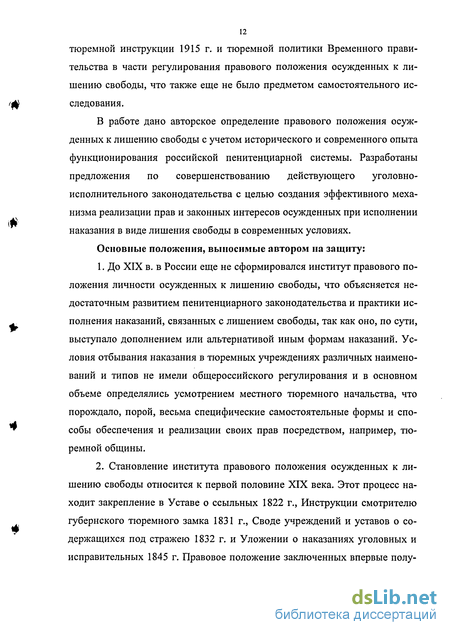 12

тюремной инструкции 1915 г. и тюремной политики Временного правительства в части регулирования правового положения осужденных к лишению свободы, что также еще не было предметом самостоятельного исследования.

В работе дано авторское определение правового положения осужденных к лишению свободы с учетом исторического и современного опыта функционирования российской пенитенциарной системы. Разработаны предложения по совершенствованию действующего уголовно-исполнительного законодательства с целью создания эффективного механизма реализации прав и законных интересов осужденных при исполнении наказания в виде лишения свободы в современных условиях.

Основные положения, выносимые автором на защиту:

1. До XIX в. в России еще не сформировался институт правового положения личности осужденных к лишению свободы, что объясняется недостаточным развитием пенитенциарного законодательства и практики исполнения наказаний, связанных с лишением свободы, так как оно, по сути, выступало дополнением или альтернативой иным формам наказаний. Условия отбывания наказания в тюремных учреждениях различных наименований и типов не имели общероссийского регулирования и в основном объеме определялись усмотрением местного тюремного начальства, что порождало, порой, весьма специфические самостоятельные формы и способы обеспечения и реализации своих прав посредством, например, тюремной общины.

2. Становление института правового положения осужденных к лишению свободы относится к первой половине XIX века. Этот процесс находит закрепление в Уставе о ссыльных 1822 г., Инструкции смотрителю губернского тюремного замка 1831 г., Своде учреждений и уставов о содержащихся под стражею 1832 г. и Уложении о наказаниях уголовных и исправительных 1845 г. Правовое положение заключенных впервые полу-

dsLib.net
библиотека диссертаций